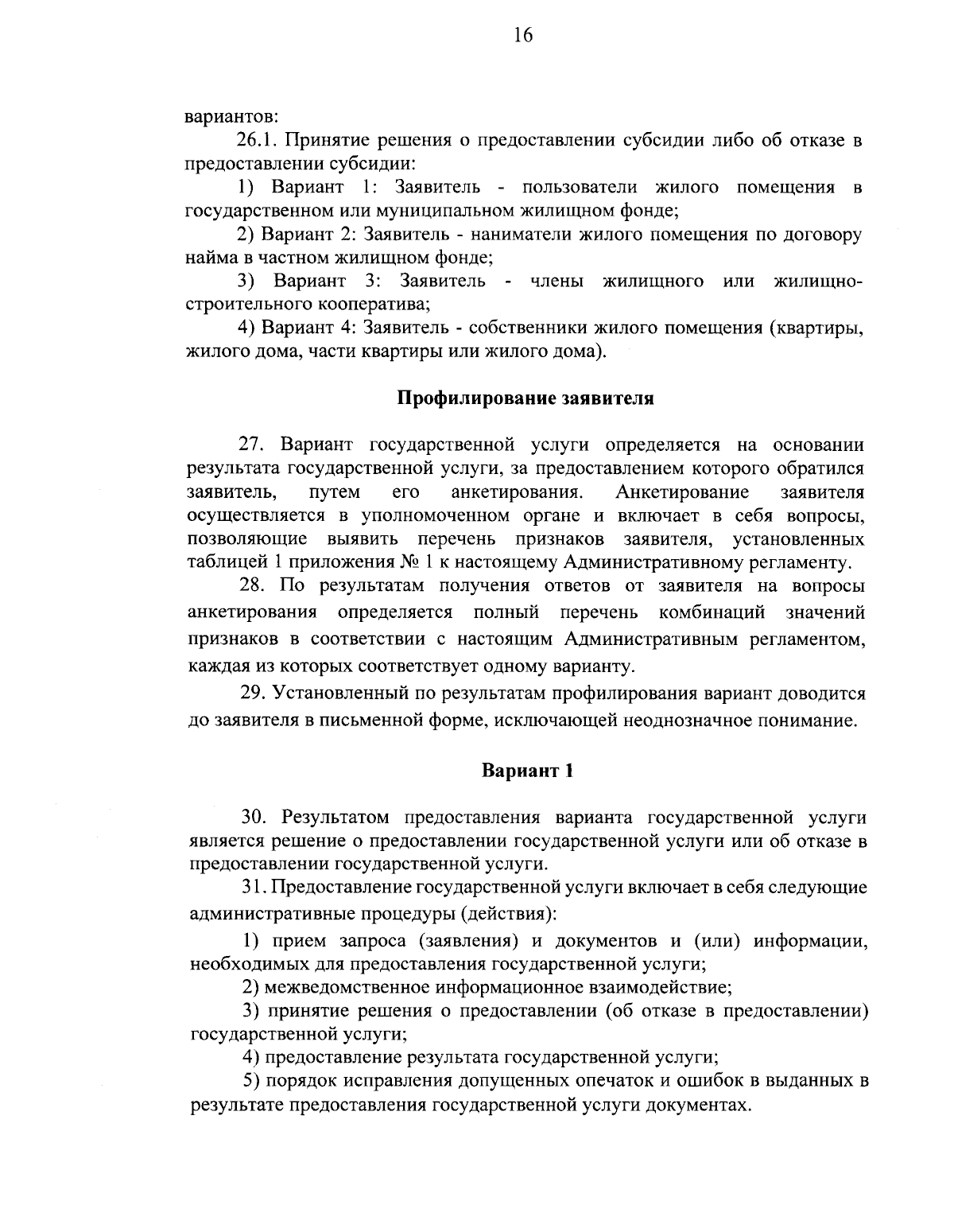 16

вариантов:

26.1. Принятие решения о предоставлении субсидии либо об отказе в предоставлении субсидии:

1) Вариант 1: Заявитель - пользователи жилого помещения в государственном или муниципальном жилищном фонде;

2) Вариант 2: Заявитель - наниматели жилого помещения по договору найма в частном жилищном фонде;

3) Вариант 3: Заявитель - члены жилищного или жилищно-строительного кооператива;

4) Вариант 4: Заявитель - собственники жилого помещения (квартиры, жилого дома, части квартиры или жилого дома).

Профилирование заявителя

27. Вариант государственной услуги определяется на основании результата государственной услуги, за предоставлением которого обратился заявитель, путем его анкетирования. Анкетирование заявителя осуществляется в уполномоченном органе и включает в себя вопросы, позволяющие выявить перечень признаков заявителя, установленных таблицей 1 приложения № 1 к настоящему Административному регламенту.

28. По результатам получения ответов от заявителя на вопросы анкетирования определяется полный перечень комбинаций значений признаков в соответствии с настоящим Административным регламентом, каждая из которых соответствует одному варианту.

29. Установленный по результатам профилирования вариант доводится до заявителя в письменной форме, исключающей неоднозначное понимание.

Вариант 1

30. Результатом предоставления варианта государственной услуги является решение о предоставлении государственной услуги или об отказе в предоставлении государственной услуги.

31. Предоставление государственной услуги включает в себя следующие административные процедуры (действия):

1) прием запроса (заявления) и документов и (или) информации, необходимых для предоставления государственной услуги;

2) межведомственное информационное взаимодействие;

3) принятие решения о предоставлении (об отказе в предоставлении) государственной услуги;

4) предоставление результата государственной услуги;

5) порядок исправления допущенных опечаток и ошибок в выданных в результате предоставления государственной услуги документах.